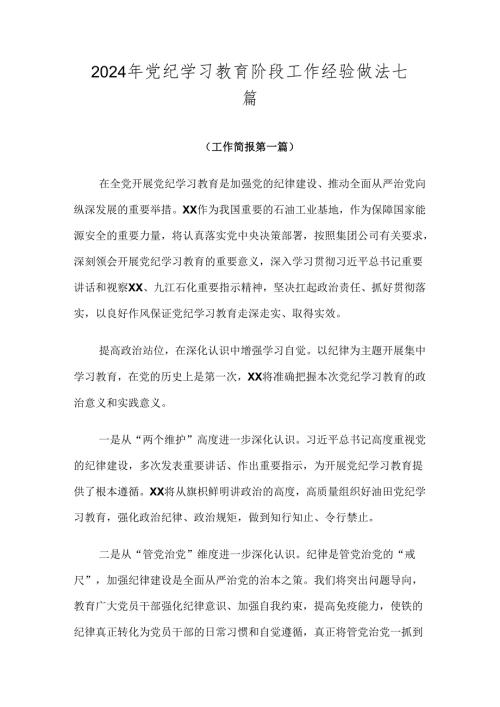 2024年党纪学习教育阶段工作经验做法七篇

（工作简报第一篇）

在全党开展党纪学习教育是加强党的纪律建设、推动全面从严治党向纵深发展的重要举措。XX作为我国重要的石油工业基地，作为保障国家能源安全的重要力量，将认真落实党中央决策部署，按照集团公司有关要求，深刻领会开展党纪学习教育的重要意义，深入学习贯彻习近平总书记重要讲话和视察XX、九江石化重要指示精神，坚决扛起政治责任、抓好贯彻落实，以良好作风保证党纪学习教育走深走实、取得实效。

提高政治站位，在深化认识中增强学习自觉。以纪律为主题开展集中学习教育，在党的历史上是第一次，XX将准确把握本次党纪学习教育的政治意义和实践意义。

一是从“两个维护”高度进一步深化认识。习近平总书记高度重视党的纪律建设，多次发表重要讲话、作出重要指示，为开展党纪学习教育提供了根本遵循。XX将从旗帜鲜明讲政治的高度，高质量组织好油田党纪学习教育，强化政治纪律、政治规矩，做到知行知止、令行禁止。

二是从“管党治党”维度进一步深化认识。纪律是管党治党的“戒尺”，加强纪律建设是全面从严治党的治本之策。我们将突出问题导向，教育广大党员干部强化纪律意识、加强自我约束，提高免疫能力，使铁的纪律真正转化为党员干部的日常习惯和自觉遵循，真正将管党治党一抓到